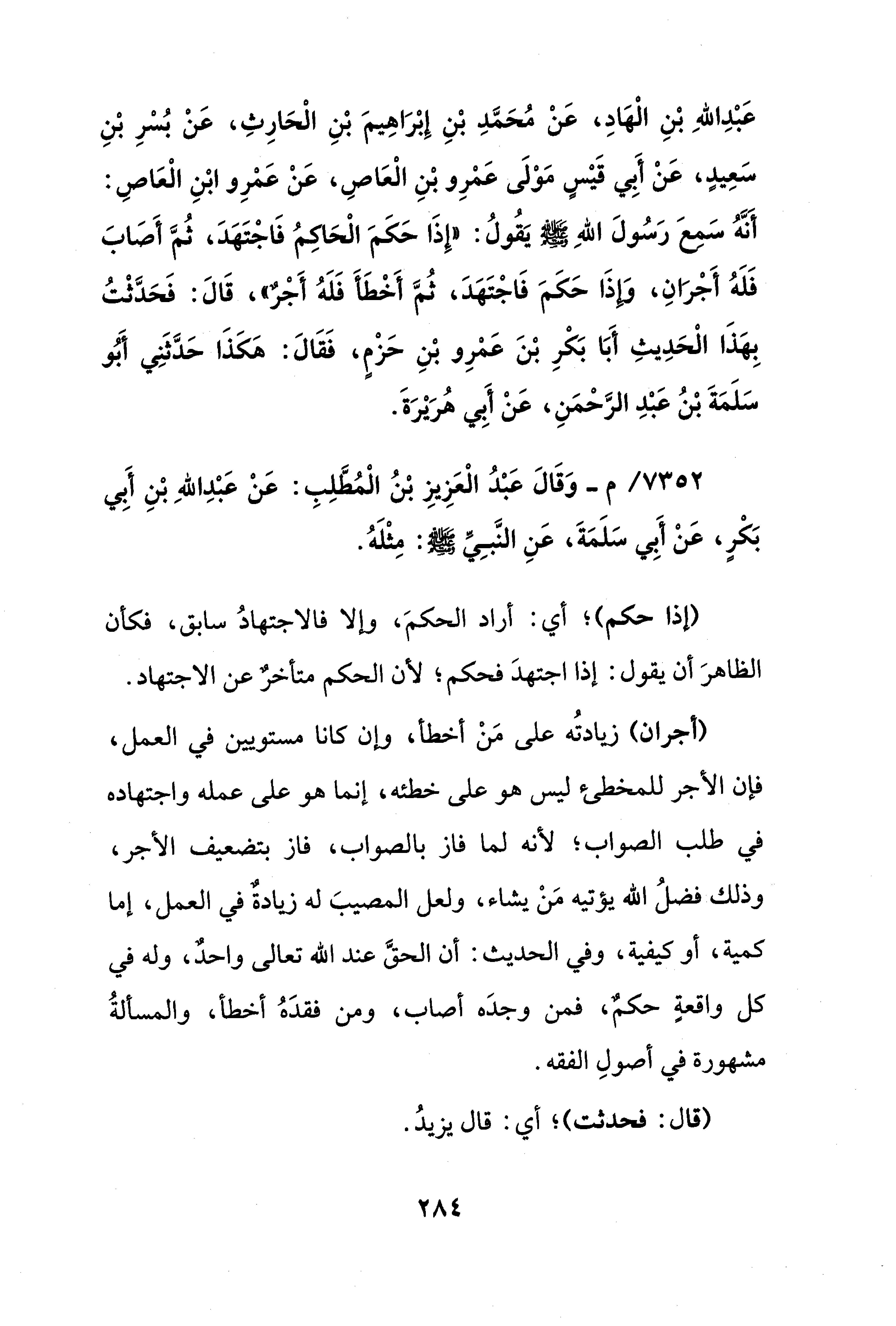 عَبْدِاللهِ بْنِ الْهَادِ، عَنْ مُحَمَّدِ بْنِ إِبْرَاهِيمَ بْنِ الْحَارِثِ، عَنْ بُسْرِ بْنِ سَعِيدٍ، عَنْ أَبِي قَيْسٍ مَوْلَى عَمْرِو بْنِ الْعَاصِ، عَنْ عَمْرِو ابْنِ الْعَاصِ: أَنَّهُ سَمِعَ رَسُولَ اللهِ ﷺ يَقُولُ: «إِذَا حَكَمَ الْحَاكِمُ فَاجْتَهَدَ، ثُمَّ أَصَابَ فَلَهُ أَجْرَانِ، وَإِذَا حَكَمَ فَاجْتَهَدَ، ثُمَّ أَخْطَأَ فَلَهُ أَجْرٌ»، قَالَ: فَحَدَّثْتُ بِهَذَا الْحَدِيثِ أَبَا بَكْرِ بْنَ عَمْرِو بْنِ حَزْمٍ، فَقَالَ: هَكَذَا حَدَّثَنِي أَبُو سَلَمَةَ بْنُ عَبْدِ الرَّحْمَنِ، عَنْ أَبِي هُرَيْرَةَ.

٧٣٥٢/ م ـ وَقَالَ عَبْدُ الْعَزِيزِ بْنُ الْمُطَّلِبِ: عَنْ عَبْدِاللهِ بْنِ أَبِي بَكْرٍ، عَنْ أَبِي سَلَمَةَ، عَنِ النَّبِيِّ ﷺ: مِثْلَهُ.

(إذا حكم)؛ أي: أراد الحكمَ، وإلا فالاجتهادُ سابق، فكأن الظاهرَ أن يقول: إذا اجتهدَ فحكم؛ لأن الحكم متأخرٌ عن الاجتهاد.

(أجران) زيادتُه على مَنْ أخطأ، وإن كانا مستويين في العمل، فإن الأجر للمخطئ ليس هو على خطئه، إنما هو على عمله واجتهاده في طلب الصواب؛ لأنه لما فاز بالصواب، فاز بتضعيف الأجر، وذلك فضلُ الله يؤتيه مَنْ يشاء، ولعل المصيبَ له زيادةٌ في العمل، إما كمية، أو كيفية، وفي الحديث: أن الحقَّ عند الله تعالى واحدٌ، وله في كل واقعةٍ حكمٌ، فمن وجدَه أصاب، ومن فقدَهُ أخطأ، والمسألةُ مشهورة في أصولِ الفقه.

(قال: فحدثت)؛ أي: قال يزيدُ.

٢٨٤